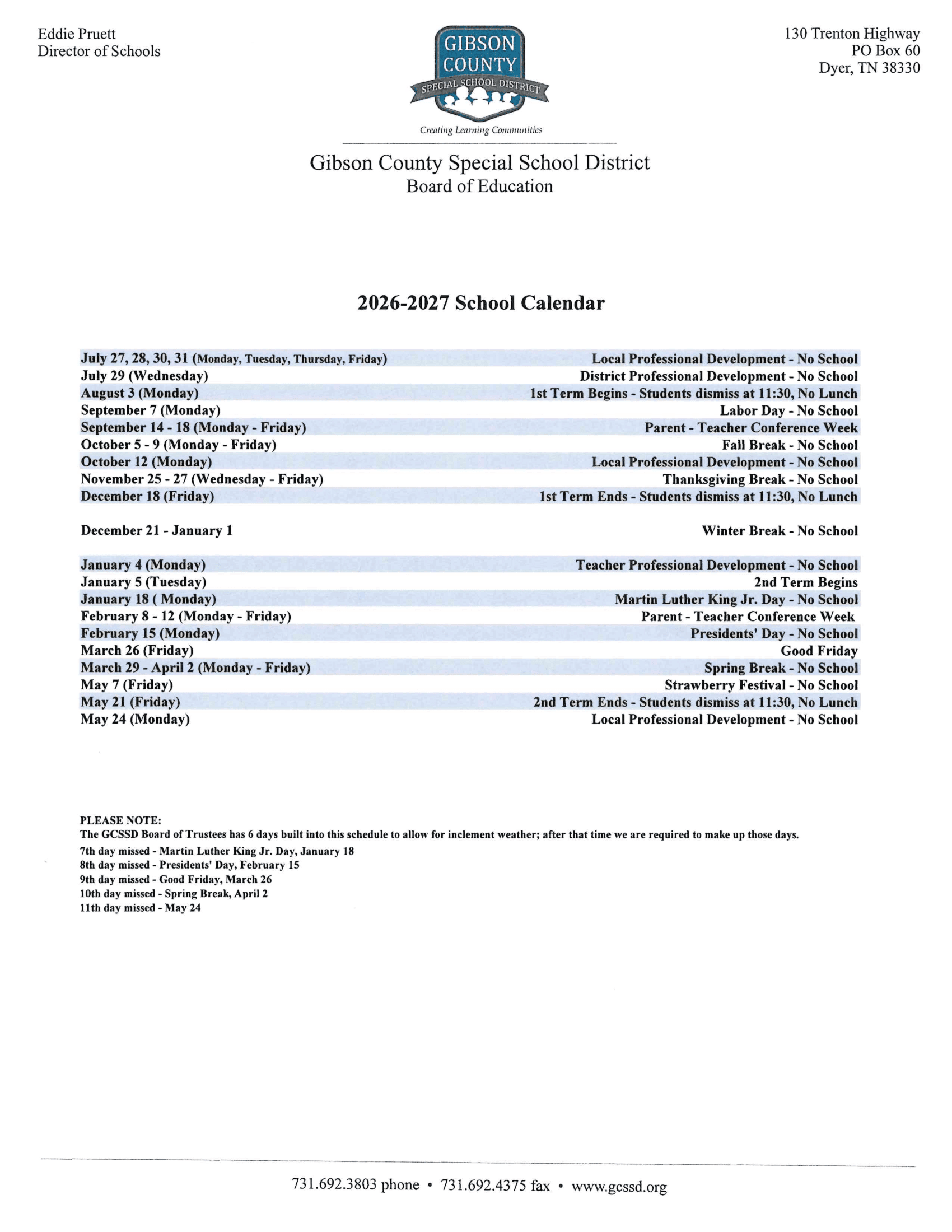 Eddie Pruett
Director of Schools

GIBSON COUNTY
SPECIAL SCHOOL DISTRICT
Creating Learning Communities

130 Trenton Highway
PO Box 60
Dyer, TN 38330

Gibson County Special School District
Board of Education

2026-2027 School Calendar

| | |
|---|---|
| July 27, 28, 30, 31 (Monday, Tuesday, Thursday, Friday) | Local Professional Development - No School |
| July 29 (Wednesday) | District Professional Development - No School |
| August 3 (Monday) | 1st Term Begins - Students dismiss at 11:30, No Lunch |
| September 7 (Monday) | Labor Day - No School |
| September 14 - 18 (Monday - Friday) | Parent - Teacher Conference Week |
| October 5 - 9 (Monday - Friday) | Fall Break - No School |
| October 12 (Monday) | Local Professional Development - No School |
| November 25 - 27 (Wednesday - Friday) | Thanksgiving Break - No School |
| December 18 (Friday) | 1st Term Ends - Students dismiss at 11:30, No Lunch |
| December 21 - January 1 | Winter Break - No School |
| January 4 (Monday) | Teacher Professional Development - No School |
| January 5 (Tuesday) | 2nd Term Begins |
| January 18 ( Monday) | Martin Luther King Jr. Day - No School |
| February 8 - 12 (Monday - Friday) | Parent - Teacher Conference Week |
| February 15 (Monday) | Presidents' Day - No School |
| March 26 (Friday) | Good Friday |
| March 29 - April 2 (Monday - Friday) | Spring Break - No School |
| May 7 (Friday) | Strawberry Festival - No School |
| May 21 (Friday) | 2nd Term Ends - Students dismiss at 11:30, No Lunch |
| May 24 (Monday) | Local Professional Development - No School |

PLEASE NOTE:
The GCSSD Board of Trustees has 6 days built into this schedule to allow for inclement weather; after that time we are required to make up those days.
7th day missed - Martin Luther King Jr. Day, January 18
8th day missed - Presidents' Day, February 15
9th day missed - Good Friday, March 26
10th day missed - Spring Break, April 2
11th day missed - May 24

731.692.3803 phone • 731.692.4375 fax • www.gcssd.org